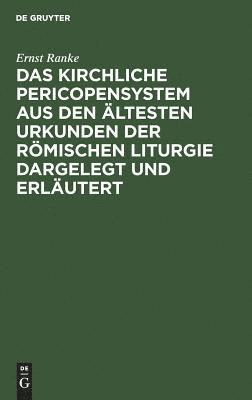 DE GRUYTER

Ernst Ranke

DAS KIRCHLICHE PERICOPENSYSTEM AUS DEN ÄLTESTEN URKUNDEN DER RÖMISCHEN LITURGIE DARGELEGT UND ERLÄUTERT

DE
G